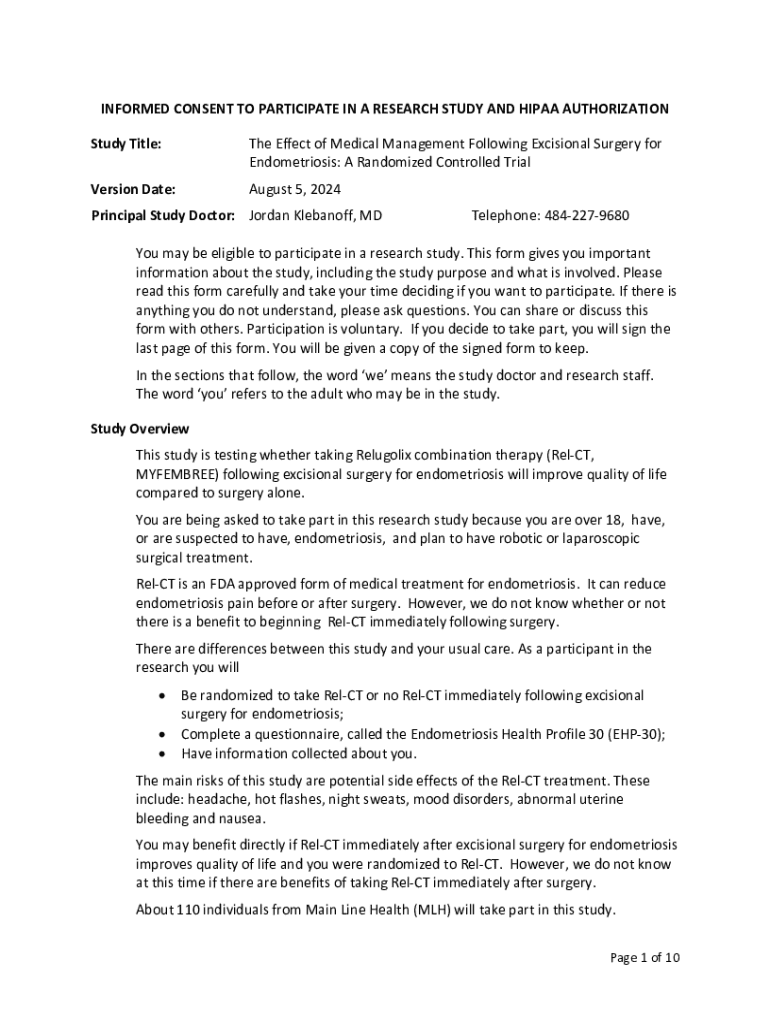 INFORMED CONSENT TO PARTICIPATE IN A RESEARCH STUDY AND HIPAA AUTHORIZATION

Study Title: The Effect of Medical Management Following Excisional Surgery for Endometriosis: A Randomized Controlled Trial

Version Date: August 5, 2024

Principal Study Doctor: Jordan Klebanoff, MD Telephone: 484-227-9680

You may be eligible to participate in a research study. This form gives you important information about the study, including the study purpose and what is involved. Please read this form carefully and take your time deciding if you want to participate. If there is anything you do not understand, please ask questions. You can share or discuss this form with others. Participation is voluntary. If you decide to take part, you will sign the last page of this form. You will be given a copy of the signed form to keep.

In the sections that follow, the word 'we' means the study doctor and research staff. The word 'you' refers to the adult who may be in the study.

Study Overview

This study is testing whether taking Relugolix combination therapy (Rel-CT, MYFEMBREE) following excisional surgery for endometriosis will improve quality of life compared to surgery alone.

You are being asked to take part in this research study because you are over 18, have, or are suspected to have, endometriosis, and plan to have robotic or laparoscopic surgical treatment.

Rel-CT is an FDA approved form of medical treatment for endometriosis. It can reduce endometriosis pain before or after surgery. However, we do not know whether or not there is a benefit to beginning Rel-CT immediately following surgery.

There are differences between this study and your usual care. As a participant in the research you will

• Be randomized to take Rel-CT or no Rel-CT immediately following excisional surgery for endometriosis;
• Complete a questionnaire, called the Endometriosis Health Profile 30 (EHP-30);
• Have information collected about you.

The main risks of this study are potential side effects of the Rel-CT treatment. These include: headache, hot flashes, night sweats, mood disorders, abnormal uterine bleeding and nausea.

You may benefit directly if Rel-CT immediately after excisional surgery for endometriosis improves quality of life and you were randomized to Rel-CT. However, we do not know at this time if there are benefits of taking Rel-CT immediately after surgery.

About 110 individuals from Main Line Health (MLH) will take part in this study.

Page 1 of 10